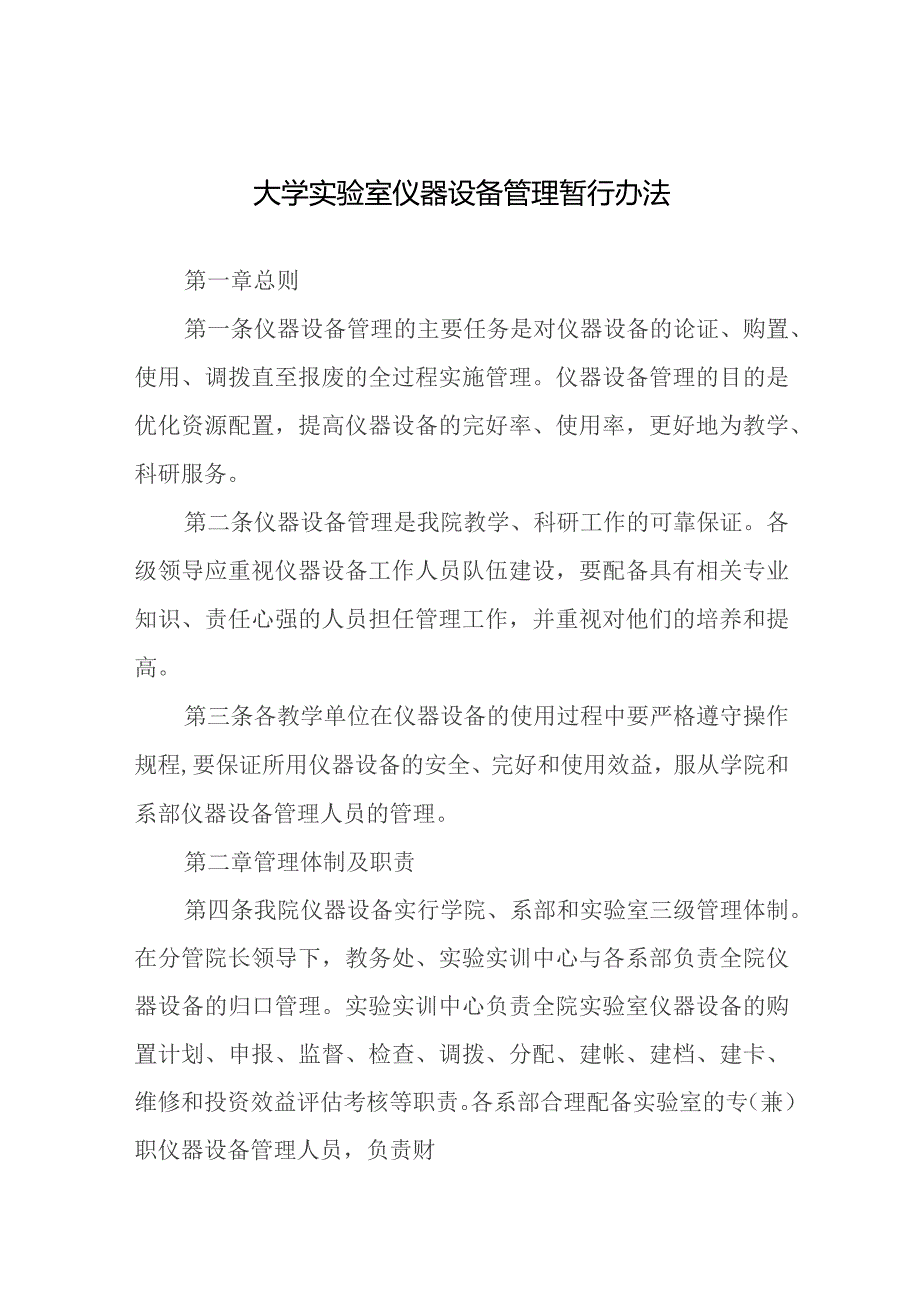 大学实验室仪器设备管理暂行办法

第一章总则

第一条仪器设备管理的主要任务是对仪器设备的论证、购置、使用、调拨直至报废的全过程实施管理。仪器设备管理的目的是优化资源配置，提高仪器设备的完好率、使用率，更好地为教学、科研服务。

第二条仪器设备管理是我院教学、科研工作的可靠保证。各级领导应重视仪器设备工作人员队伍建设，要配备具有相关专业知识、责任心强的人员担任管理工作，并重视对他们的培养和提高。

第三条各教学单位在仪器设备的使用过程中要严格遵守操作规程，要保证所用仪器设备的安全、完好和使用效益，服从学院和系部仪器设备管理人员的管理。

第二章管理体制及职责

第四条我院仪器设备实行学院、系部和实验室三级管理体制。在分管院长领导下，教务处、实验实训中心与各系部负责全院仪器设备的归口管理。实验实训中心负责全院实验室仪器设备的购置计划、申报、监督、检查、调拨、分配、建帐、建档、建卡、维修和投资效益评估考核等职责。各系部合理配备实验室的专（兼）职仪器设备管理人员，负责财